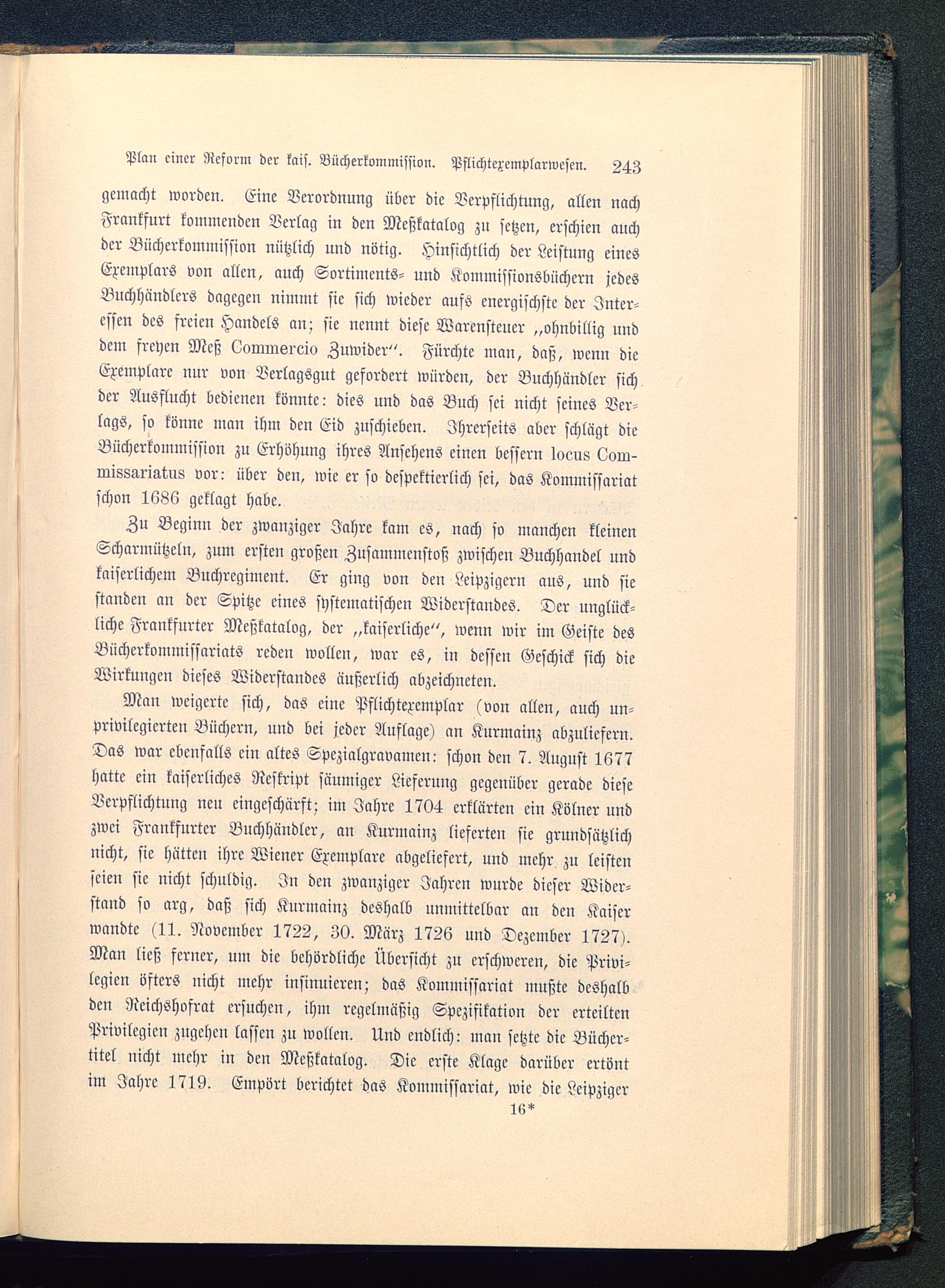 Plan einer Reform der kais. Bücherkommission. Pflichtexemplarwesen. 243

gemacht worden. Eine Verordnung über die Verpflichtung, allen nach Frankfurt kommenden Verlag in den Meßkatalog zu setzen, erschien auch der Bücherkommission nützlich und nötig. Hinsichtlich der Leistung eines Exemplars von allen, auch Sortiments- und Kommissionsbüchern jedes Buchhändlers dagegen nimmt sie sich wieder aufs energischste der Interessen des freien Handels an; sie nennt diese Warensteuer „ohnbillig und dem freyen Meß Commercio Zuwider“. Fürchte man, daß, wenn die Exemplare nur von Verlagsgut gefordert würden, der Buchhändler sich der Ausflucht bedienen könnte: dies und das Buch sei nicht seines Verlags, so könne man ihm den Eid zuschieben. Ihrerseits aber schlägt die Bücherkommission zu Erhöhung ihres Ansehens einen bessern locus Commissariatus vor: über den, wie er so despektierlich sei, das Kommissariat schon 1686 geklagt habe.

Zu Beginn der zwanziger Jahre kam es, nach so manchen kleinen Scharmützeln, zum ersten großen Zusammenstoß zwischen Buchhandel und kaiserlichem Buchregiment. Er ging von den Leipzigern aus, und sie standen an der Spitze eines systematischen Widerstandes. Der unglückliche Frankfurter Meßkatalog, der „kaiserliche“, wenn wir im Geiste des Bücherkommissariats reden wollen, war es, in dessen Geschick sich die Wirkungen dieses Widerstandes äußerlich abzeichneten.

Man weigerte sich, das eine Pflichtexemplar (von allen, auch unprivilegierten Büchern, und bei jeder Auflage) an Kurmainz abzuliefern. Das war ebenfalls ein altes Spezialgravamen: schon den 7. August 1677 hatte ein kaiserliches Reskript säumiger Lieferung gegenüber gerade diese Verpflichtung neu eingeschärft; im Jahre 1704 erklärten ein Kölner und zwei Frankfurter Buchhändler, an Kurmainz lieferten sie grundsätzlich nicht, sie hätten ihre Wiener Exemplare abgeliefert, und mehr zu leisten seien sie nicht schuldig. In den zwanziger Jahren wurde dieser Widerstand so arg, daß sich Kurmainz deshalb unmittelbar an den Kaiser wandte (11. November 1722, 30. März 1726 und Dezember 1727). Man ließ ferner, um die behördliche Übersicht zu erschweren, die Privilegien öfters nicht mehr insinuieren; das Kommissariat mußte deshalb den Reichshofrat ersuchen, ihm regelmäßig Spezifikation der erteilten Privilegien zugehen lassen zu wollen. Und endlich: man setzte die Büchertitel nicht mehr in den Meßkatalog. Die erste Klage darüber ertönt im Jahre 1719. Empört berichtet das Kommissariat, wie die Leipziger

16*